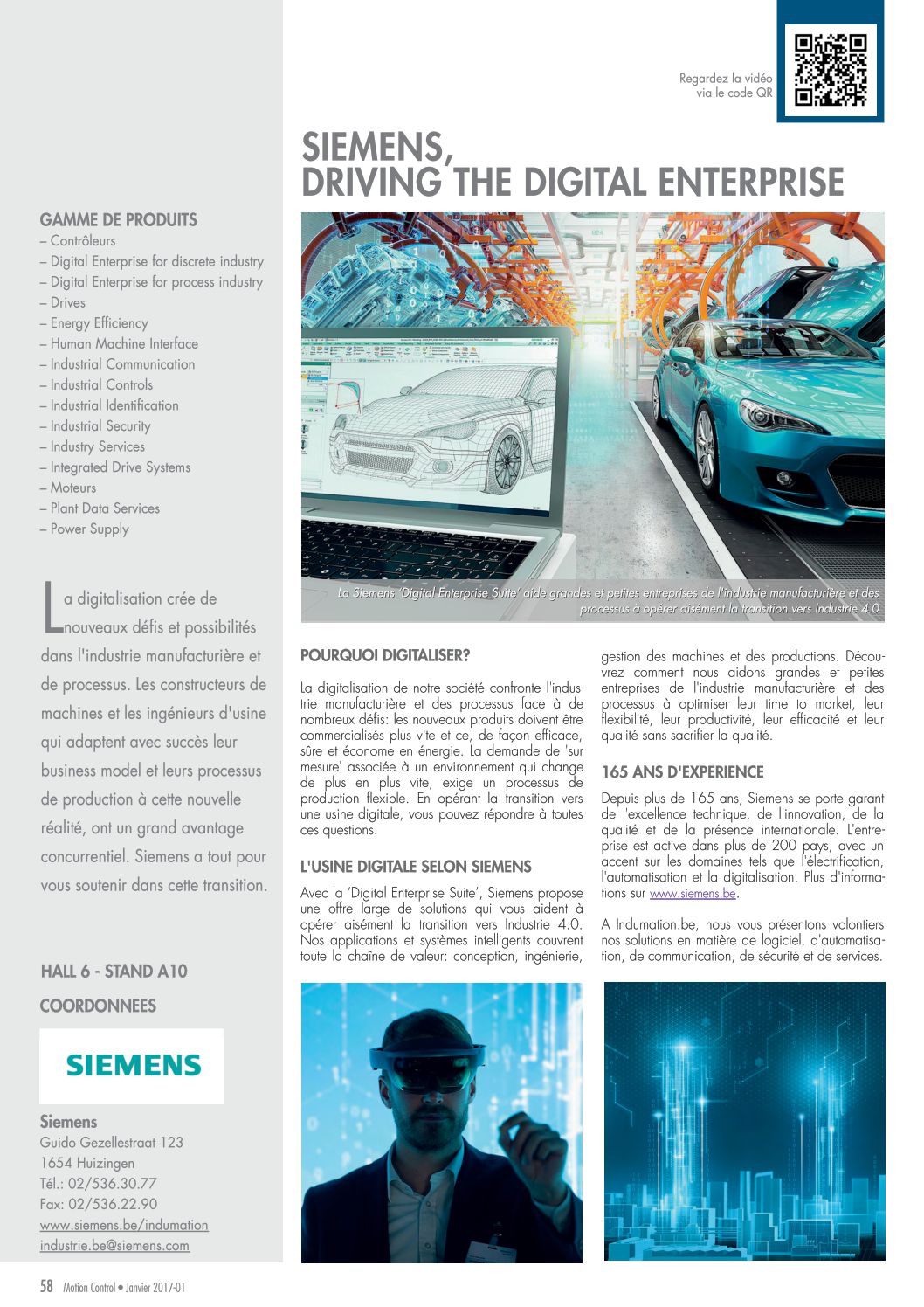 Regardez la vidéo via le code QR

SIEMENS, DRIVING THE DIGITAL ENTERPRISE

GAMME DE PRODUITS
– Contrôleurs
– Digital Enterprise for discrete industry
– Digital Enterprise for process industry
– Drives
– Energy Efficiency
– Human Machine Interface
– Industrial Communication
– Industrial Controls
– Industrial Identification
– Industrial Security
– Industry Services
– Integrated Drive Systems
– Moteurs
– Plant Data Services
– Power Supply

La digitalisation crée de nouveaux défis et possibilités dans l'industrie manufacturière et de processus. Les constructeurs de machines et les ingénieurs d'usine qui adaptent avec succès leur business model et leurs processus de production à cette nouvelle réalité, ont un grand avantage concurrentiel. Siemens a tout pour vous soutenir dans cette transition.

HALL 6 - STAND A10

COORDONNEES

SIEMENS

Siemens
Guido Gezellestraat 123
1654 Huizingen
Tél.: 02/536.30.77
Fax: 02/536.22.90
www.siemens.be/indumation
industrie.be@siemens.com

La Siemens 'Digital Enterprise Suite' aide grandes et petites entreprises de l'industrie manufacturière et des processus à opérer aisément la transition vers Industrie 4.0

POURQUOI DIGITALISER?

La digitalisation de notre société confronte l'industrie manufacturière et des processus face à de nombreux défis: les nouveaux produits doivent être commercialisés plus vite et ce, de façon efficace, sûre et économe en énergie. La demande de 'sur mesure' associée à un environnement qui change de plus en plus vite, exige un processus de production flexible. En opérant la transition vers une usine digitale, vous pouvez répondre à toutes ces questions.

L'USINE DIGITALE SELON SIEMENS

Avec la 'Digital Enterprise Suite', Siemens propose une offre large de solutions qui vous aident à opérer aisément la transition vers Industrie 4.0. Nos applications et systèmes intelligents couvrent toute la chaîne de valeur: conception, ingénierie, gestion des machines et des productions. Découvrez comment nous aidons grandes et petites entreprises de l'industrie manufacturière et des processus à optimiser leur time to market, leur flexibilité, leur productivité, leur efficacité et leur qualité sans sacrifier la qualité.

165 ANS D'EXPERIENCE

Depuis plus de 165 ans, Siemens se porte garant de l'excellence technique, de l'innovation, de la qualité et de la présence internationale. L'entreprise est active dans plus de 200 pays, avec un accent sur les domaines tels que l'électrification, l'automatisation et la digitalisation. Plus d'informations sur www.siemens.be.

A Indumation.be, nous vous présentons volontiers nos solutions en matière de logiciel, d'automatisation, de communication, de sécurité et de services.

58 Motion Control • Janvier 2017-01